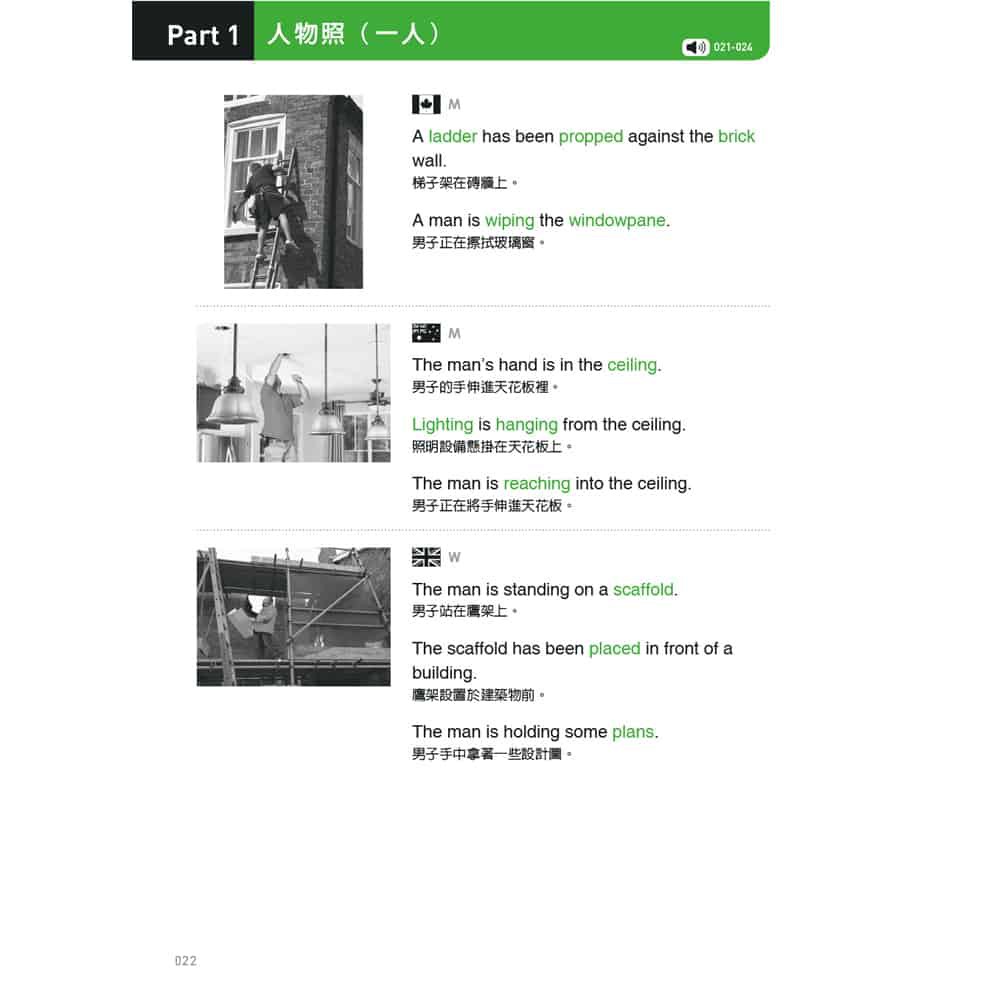 Part 1 人物照（一人）

021-024

M

A ladder has been propped against the brick wall.
梯子架在磚牆上。

A man is wiping the windowpane.
男子正在擦拭玻璃窗。

M

The man's hand is in the ceiling.
男子的手伸進天花板裡。

Lighting is hanging from the ceiling.
照明設備懸掛在天花板上。

The man is reaching into the ceiling.
男子正在將手伸進天花板。

W

The man is standing on a scaffold.
男子站在鷹架上。

The scaffold has been placed in front of a building.
鷹架設置於建築物前。

The man is holding some plans.
男子手中拿著一些設計圖。

022